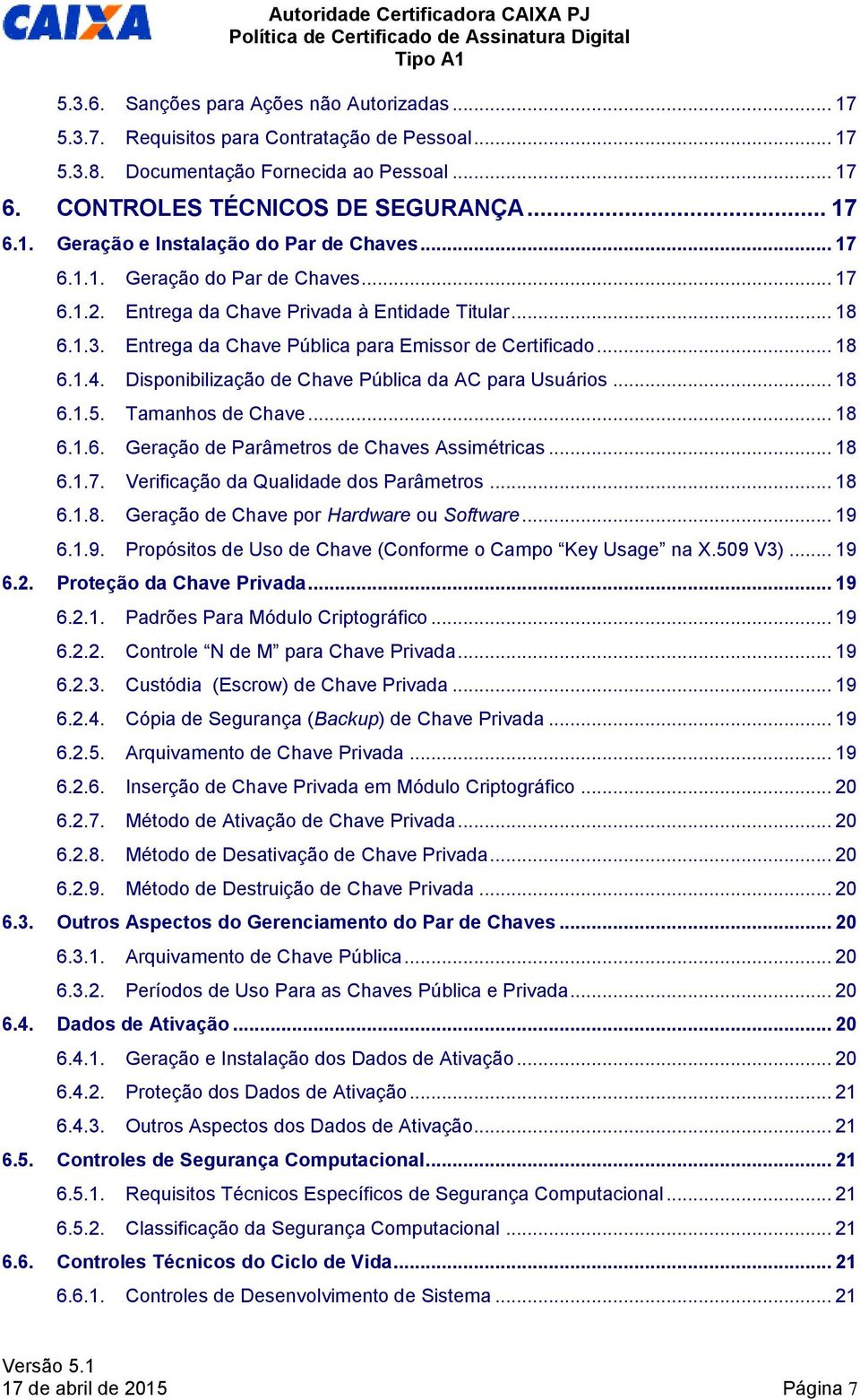 CAIXA

Autoridade Certificadora CAIXA PJ
Política de Certificado de Assinatura Digital
Tipo A1

5.3.6. Sanções para Ações não Autorizadas ... 17
5.3.7. Requisitos para Contratação de Pessoal ... 17
5.3.8. Documentação Fornecida ao Pessoal ... 17
6. CONTROLES TÉCNICOS DE SEGURANÇA ... 17
6.1. Geração e Instalação do Par de Chaves ... 17
6.1.1. Geração do Par de Chaves ... 17
6.1.2. Entrega da Chave Privada à Entidade Titular ... 18
6.1.3. Entrega da Chave Pública para Emissor de Certificado ... 18
6.1.4. Disponibilização de Chave Pública da AC para Usuários ... 18
6.1.5. Tamanhos de Chave ... 18
6.1.6. Geração de Parâmetros de Chaves Assimétricas ... 18
6.1.7. Verificação da Qualidade dos Parâmetros ... 18
6.1.8. Geração de Chave por Hardware ou Software ... 19
6.1.9. Propósitos de Uso de Chave (Conforme o Campo “Key Usage” na X.509 V3) ... 19
6.2. Proteção da Chave Privada ... 19
6.2.1. Padrões Para Módulo Criptográfico ... 19
6.2.2. Controle “N de M” para Chave Privada ... 19
6.2.3. Custódia (Escrow) de Chave Privada ... 19
6.2.4. Cópia de Segurança (Backup) de Chave Privada ... 19
6.2.5. Arquivamento de Chave Privada ... 19
6.2.6. Inserção de Chave Privada em Módulo Criptográfico ... 20
6.2.7. Método de Ativação de Chave Privada ... 20
6.2.8. Método de Desativação de Chave Privada ... 20
6.2.9. Método de Destruição de Chave Privada ... 20
6.3. Outros Aspectos do Gerenciamento do Par de Chaves ... 20
6.3.1. Arquivamento de Chave Pública ... 20
6.3.2. Períodos de Uso Para as Chaves Pública e Privada ... 20
6.4. Dados de Ativação ... 20
6.4.1. Geração e Instalação dos Dados de Ativação ... 20
6.4.2. Proteção dos Dados de Ativação ... 21
6.4.3. Outros Aspectos dos Dados de Ativação ... 21
6.5. Controles de Segurança Computacional ... 21
6.5.1. Requisitos Técnicos Específicos de Segurança Computacional ... 21
6.5.2. Classificação da Segurança Computacional ... 21
6.6. Controles Técnicos do Ciclo de Vida ... 21
6.6.1. Controles de Desenvolvimento de Sistema ... 21

Versão 5.1
17 de abril de 2015
Página 7